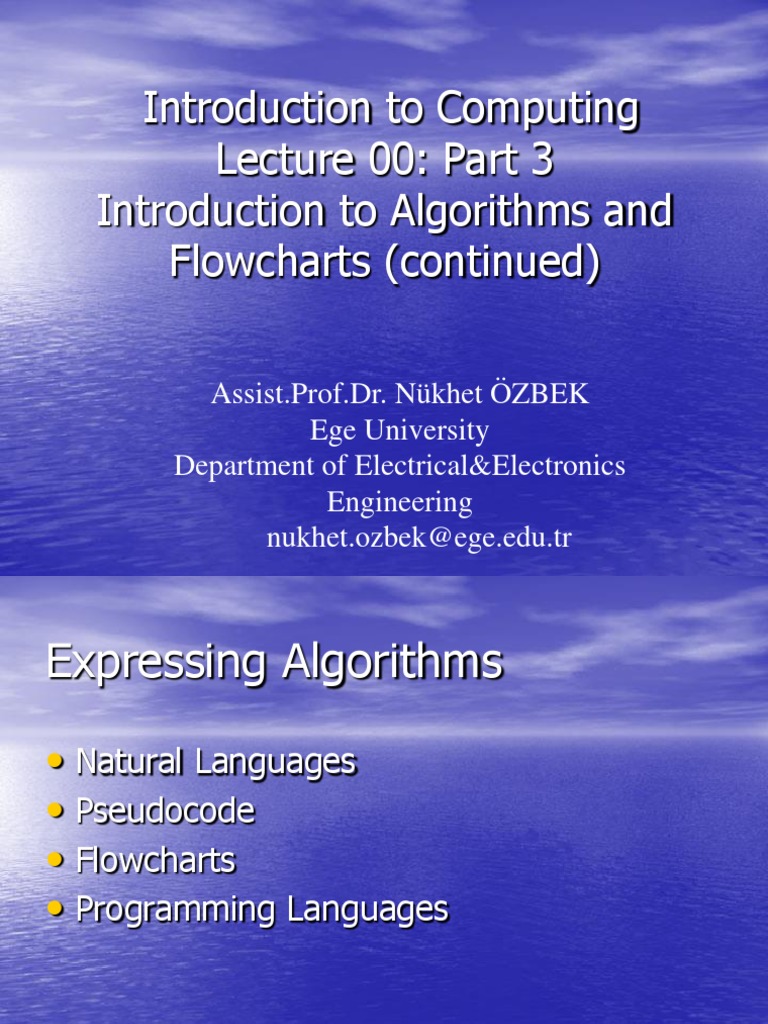 Introduction to Computing
Lecture 00: Part 3
Introduction to Algorithms and Flowcharts (continued)

Assist.Prof.Dr. Nükhet ÖZBEK
Ege University
Department of Electrical&Electronics Engineering
nukhet.ozbek@ege.edu.tr

Expressing Algorithms

• Natural Languages
• Pseudocode
• Flowcharts
• Programming Languages